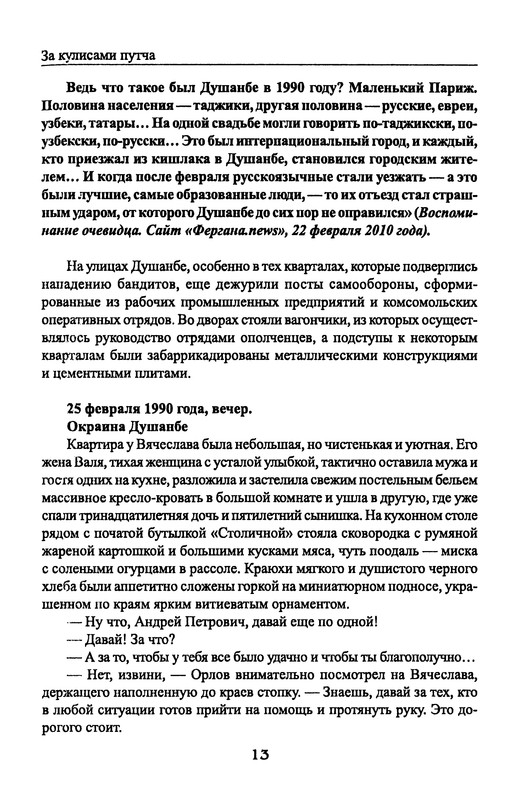 За кулисами путча

Ведь что такое был Душанбе в 1990 году? Маленький Париж. Половина населения — таджики, другая половина — русские, евреи, узбеки, татары… На одной свадьбе могли говорить по-таджикски, по-узбекски, по-русски… Это был интернациональный город, и каждый, кто приезжал из кишлака в Душанбе, становился городским жителем… И когда после февраля русскоязычные стали уезжать — а это были лучшие, самые образованные люди, — то их отъезд стал страшным ударом, от которого Душанбе до сих пор не оправился» (Воспоминание очевидца. Сайт «Фергана.news», 22 февраля 2010 года).

На улицах Душанбе, особенно в тех кварталах, которые подверглись нападению бандитов, еще дежурили посты самообороны, сформированные из рабочих промышленных предприятий и комсомольских оперативных отрядов. Во дворах стояли вагончики, из которых осуществлялось руководство отрядами ополченцев, а подступы к некоторым кварталам были забаррикадированы металлическими конструкциями и цементными плитами.

25 февраля 1990 года, вечер.
Окраина Душанбе

Квартира у Вячеслава была небольшая, но чистенькая и уютная. Его жена Валя, тихая женщина с усталой улыбкой, тактично оставила мужа и гостя одних на кухне, разложила и застелила свежим постельным бельем массивное кресло-кровать в большой комнате и ушла в другую, где уже спали тринадцатилетняя дочь и пятилетний сынишка. На кухонном столе рядом с початой бутылкой «Столичной» стояла сковородка с румяной жареной картошкой и большими кусками мяса, чуть поодаль — миска с солеными огурцами в рассоле. Краюхи мягкого и душистого черного хлеба были аппетитно сложены горкой на миниатюрном подносе, украшенном по краям ярким витиеватым орнаментом.

— Ну что, Андрей Петрович, давай еще по одной!

— Давай! За что?

— А за то, чтобы у тебя все было удачно и чтобы ты благополучно…

— Нет, извини, — Орлов внимательно посмотрел на Вячеслава, держащего наполненную до краев стопку. — Знаешь, давай за тех, кто в любой ситуации готов прийти на помощь и протянуть руку. Это дорогого стоит.

13